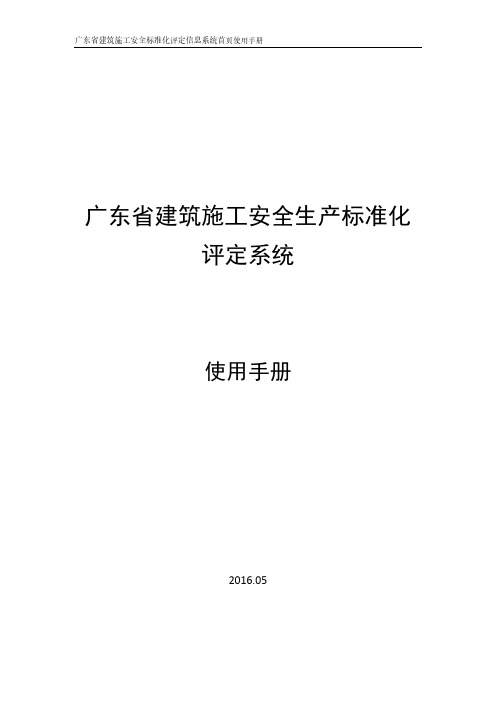 广东省建筑施工安全标准化评定信息系统首页使用手册

广东省建筑施工安全生产标准化评定系统

使用手册

2016.05